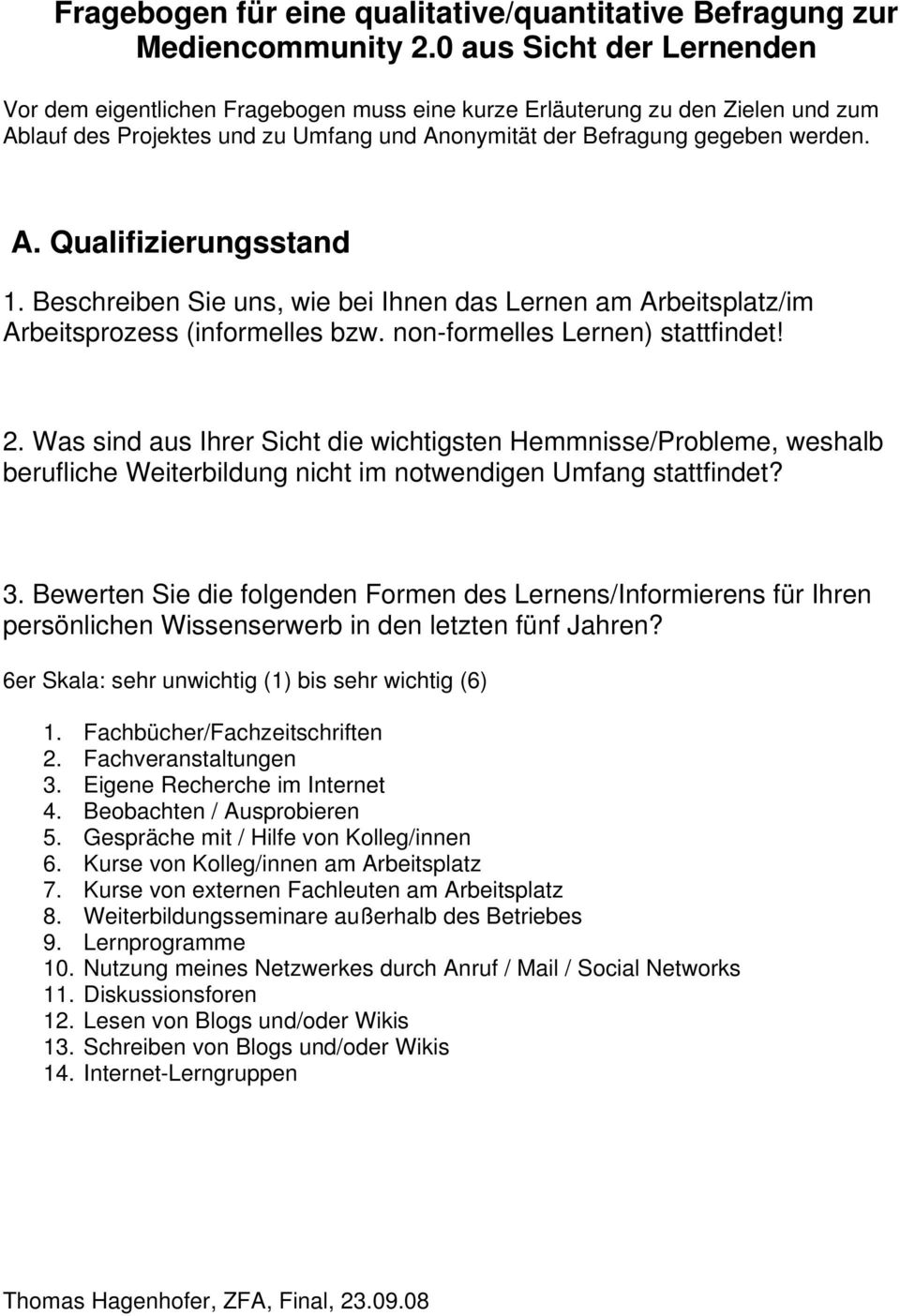 Fragebogen für eine qualitative/quantitative Befragung zur Mediencommunity 2.0 aus Sicht der Lernenden

Vor dem eigentlichen Fragebogen muss eine kurze Erläuterung zu den Zielen und zum Ablauf des Projektes und zu Umfang und Anonymität der Befragung gegeben werden.

A. Qualifizierungsstand

1. Beschreiben Sie uns, wie bei Ihnen das Lernen am Arbeitsplatz/im Arbeitsprozess (informelles bzw. non-formelles Lernen) stattfindet!

2. Was sind aus Ihrer Sicht die wichtigsten Hemmnisse/Probleme, weshalb berufliche Weiterbildung nicht im notwendigen Umfang stattfindet?

3. Bewerten Sie die folgenden Formen des Lernens/Informierens für Ihren persönlichen Wissenserwerb in den letzten fünf Jahren?

6er Skala: sehr unwichtig (1) bis sehr wichtig (6)

1. Fachbücher/Fachzeitschriften
2. Fachveranstaltungen
3. Eigene Recherche im Internet
4. Beobachten / Ausprobieren
5. Gespräche mit / Hilfe von Kolleg/innen
6. Kurse von Kolleg/innen am Arbeitsplatz
7. Kurse von externen Fachleuten am Arbeitsplatz
8. Weiterbildungsseminare außerhalb des Betriebes
9. Lernprogramme
10. Nutzung meines Netzwerkes durch Anruf / Mail / Social Networks
11. Diskussionsforen
12. Lesen von Blogs und/oder Wikis
13. Schreiben von Blogs und/oder Wikis
14. Internet-Lerngruppen

Thomas Hagenhofer, ZFA, Final, 23.09.08